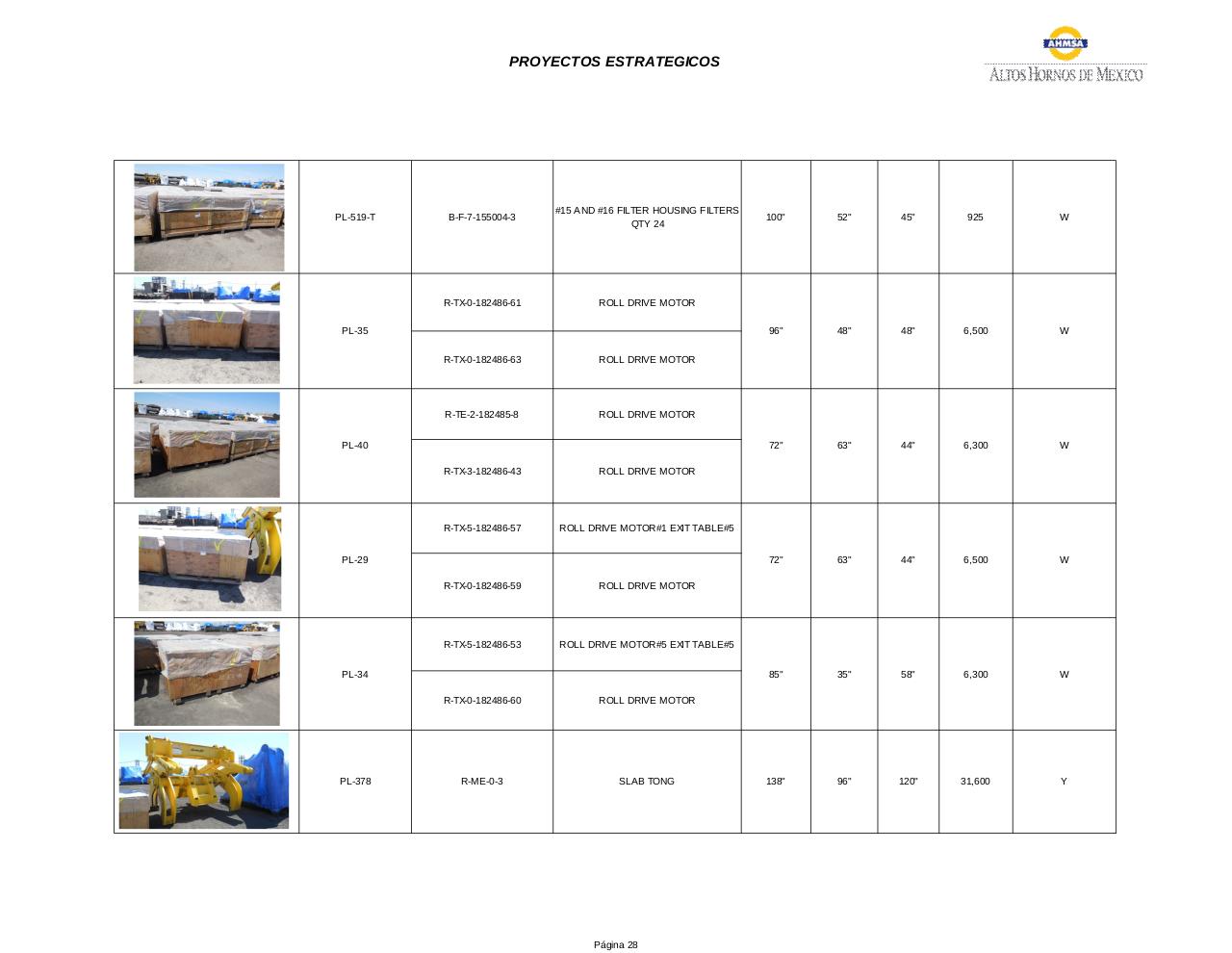 PROYECTOS ESTRATEGICOS

AHMSA
ALTOS HORNOS DE MEXICO

| | | | | | | | | |
|---|---|---|---|---|---|---|---|---|
| | PL-519-T | B-F-7-155004-3 | #15 AND #16 FILTER HOUSING FILTERS QTY 24 | 100" | 52" | 45" | 925 | W |
| | PL-35 | R-TX0-182486-61 | ROLL DRIVE MOTOR | 96" | 48" | 48" | 6,500 | W |
| | | R-TX0-182486-63 | ROLL DRIVE MOTOR | | | | | |
| | PL-40 | R-TE-2-182485-8 | ROLL DRIVE MOTOR | 72" | 63" | 44" | 6,300 | W |
| | | R-TX3-182486-43 | ROLL DRIVE MOTOR | | | | | |
| | PL-29 | R-TX5-182486-57 | ROLL DRIVE MOTOR#1 EXIT TABLE#5 | 72" | 63" | 44" | 6,500 | W |
| | | R-TX0-182486-59 | ROLL DRIVE MOTOR | | | | | |
| | PL-34 | R-TX5-182486-53 | ROLL DRIVE MOTOR#5 EXIT TABLE#5 | 85" | 35" | 58" | 6,300 | W |
| | | R-TX0-182486-60 | ROLL DRIVE MOTOR | | | | | |
| | PL-378 | R-ME-0-3 | SLAB TONG | 138" | 96" | 120" | 31,600 | Y |

Página 28